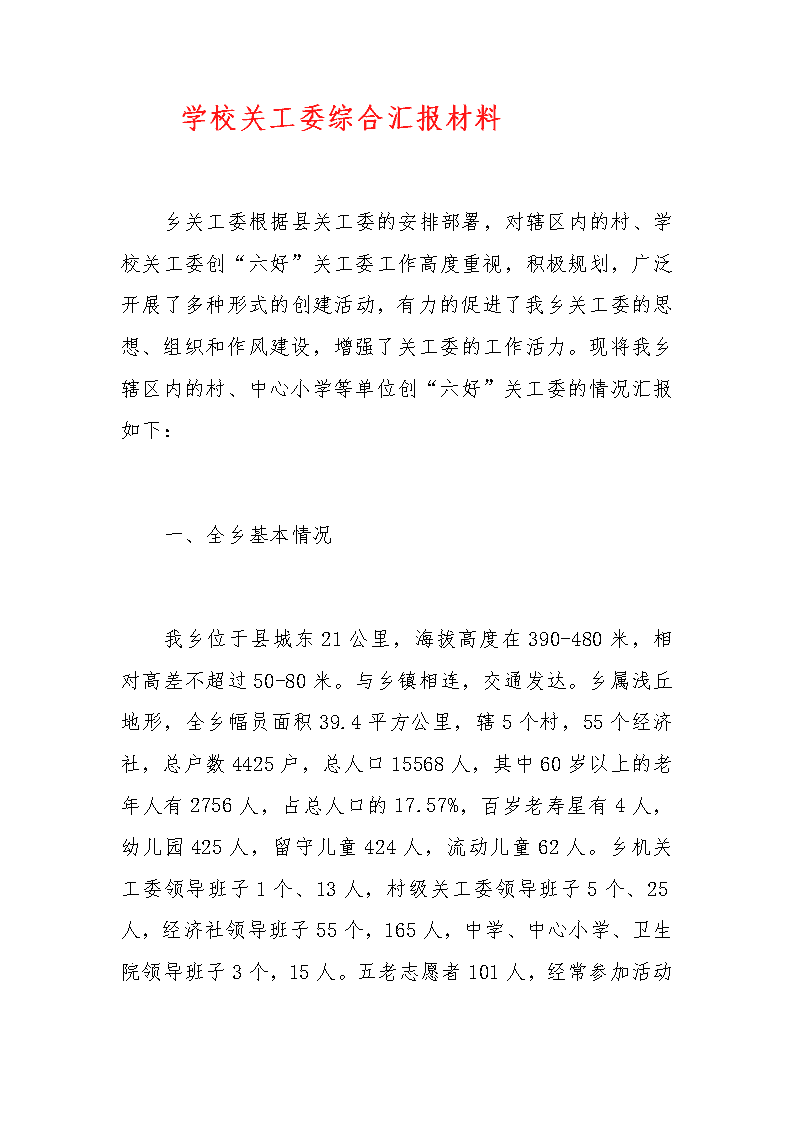 学校关工委综合汇报材料

乡关工委根据县关工委的安排部署，对辖区内的村、学校关工委创“六好”关工委工作高度重视，积极规划，广泛开展了多种形式的创建活动，有力的促进了我乡关工委的思想、组织和作风建设，增强了关工委的工作活力。现将我乡辖区内的村、中心小学等单位创“六好”关工委的情况汇报如下：

一、全乡基本情况

我乡位于县城东21公里，海拔高度在390-480米，相对高差不超过50-80米。与乡镇相连，交通发达。乡属浅丘地形，全乡幅员面积39.4平方公里，辖5个村，55个经济社，总户数4425户，总人口15568人，其中60岁以上的老年人有2756人，占总人口的17.57%，百岁老寿星有4人，幼儿园425人，留守儿童424人，流动儿童62人。乡机关工委领导班子1个、13人，村级关工委领导班子5个、25人，经济社领导班子55个，165人，中学、中心小学、卫生院领导班子3个，15人。五老志愿者101人，经常参加活动